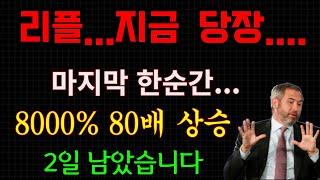 리플...지금 당장....

마지막 한순간...

8000% 80배 상승

2일 남았습니다